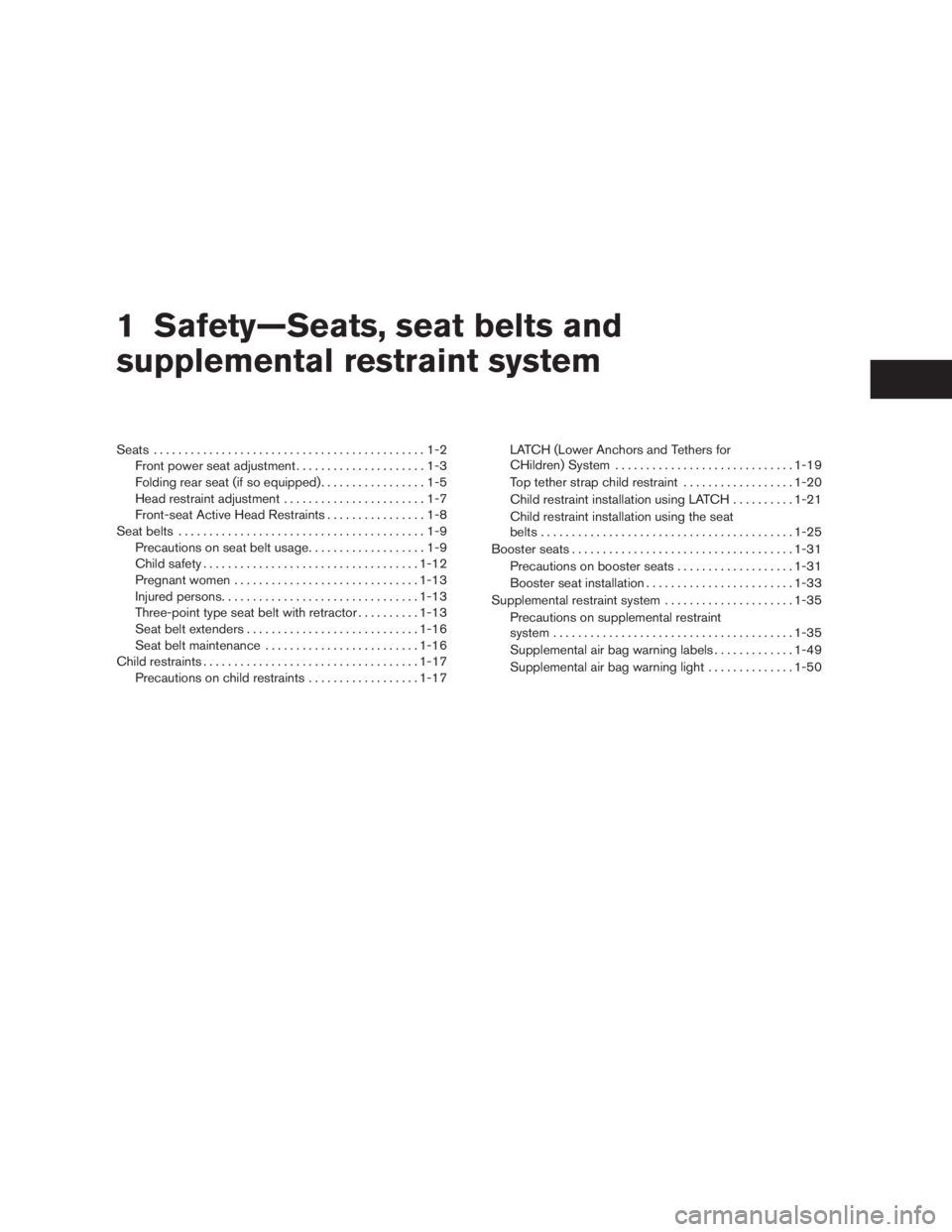 1 Safety—Seats, seat belts and supplemental restraint system

Seats 1-2
Front power seat adjustment 1-3
Folding rear seat (if so equipped) 1-5
Head restraint adjustment 1-7
Front-seat Active Head Restraints 1-8
Seat belts 1-9
Precautions on seat belt usage 1-9
Child safety 1-12
Pregnant women 1-13
Injured persons 1-13
Three-point type seat belt with retractor 1-13
Seat belt extenders 1-16
Seat belt maintenance 1-16
Child restraints 1-17
Precautions on child restraints 1-17
LATCH (Lower Anchors and Tethers for CHildren) System 1-19
Top tether strap child restraint 1-20
Child restraint installation using LATCH 1-21
Child restraint installation using the seat belts 1-25
Booster seats 1-31
Precautions on booster seats 1-31
Booster seat installation 1-33
Supplemental restraint system 1-35
Precautions on supplemental restraint system 1-35
Supplemental air bag warning labels 1-49
Supplemental air bag warning light 1-50

carmanualsonline.info